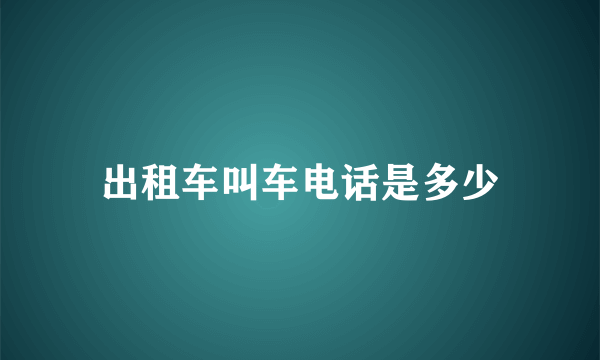 出租车叫车电话是多少